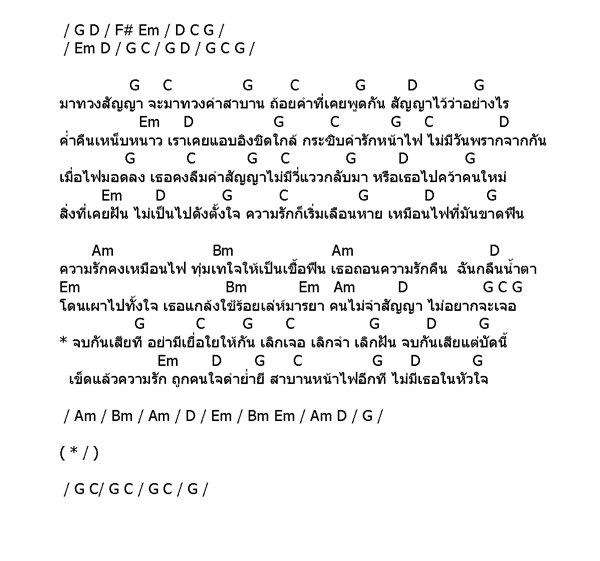 / G D / F# Em / D C G /
/ Em D / G C / G D / G C G /

G C G C G D G
มาทวงสัญญา จะมาทวงคำสาบาน ถ้อยคำที่เคยพูดกัน สัญญาไว้ว่าอย่างไร
Em D G C G C D
ค่ำคืนเหน็บหนาว เราเคยแอบอิงชิดใกล้ กระซิบคำรักหน้าไฟ ไม่มีวันพรากจากกัน
G C G C G D G
เมื่อไฟมอดลง เธอคงลืมคำสัญญาไม่มีวี่แววกลับมา หรือเธอไปคว้าคนใหม่
Em D G C G D G
สิ่งที่เคยฝัน ไม่เป็นไปดังตั้งใจ ความรักก็เริ่มเลือนหาย เหมือนไฟที่มันขาดฟืน

Am Bm Am D
ความรักคงเหมือนไฟ ทุ่มเทใจให้เป็นเชื้อฟืน เธอถอนความรักคืน ฉันกลืนน้ำตา
Em Bm Em Am D G C G
โดนเผาไปทั้งใจ เธอแกล้งใช้ร้อยเล่ห์มารยา คนไม่จำสัญญา ไม่อยากจะเจอ
G C G C G D G
* จบกันเสียที อย่ามีเยื่อใยให้กัน เลิกเจอ เลิกจำ เลิกฝัน จบกันเสียแต่บัดนี้
Em D G C G D G
เข็ดแล้วความรัก ถูกคนใจดำย่ำยี สาบานหน้าไฟอีกที ไม่มีเธอในหัวใจ

/ Am / Bm / Am / D / Em / Bm Em / Am D / G /

( * / )

/ G C/ G C / G C / G /